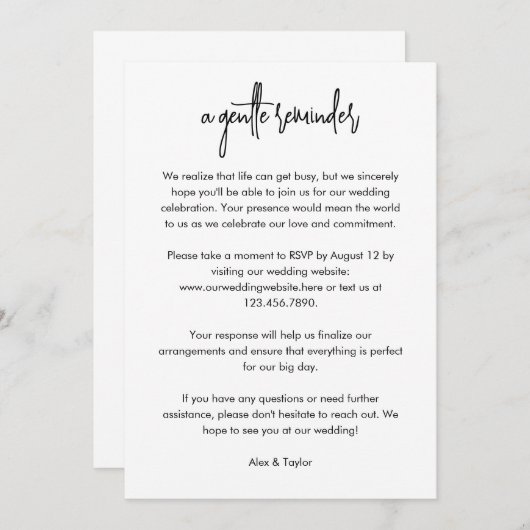 a gentle reminder

We realize that life can get busy, but we sincerely hope you'll be able to join us for our wedding celebration. Your presence would mean the world to us as we celebrate our love and commitment.

Please take a moment to RSVP by August 12 by visiting our wedding website: www.ourweddingwebsite.here or text us at 123.456.7890.

Your response will help us finalize our arrangements and ensure that everything is perfect for our big day.

If you have any questions or need further assistance, please don't hesitate to reach out. We hope to see you at our wedding!

Alex & Taylor